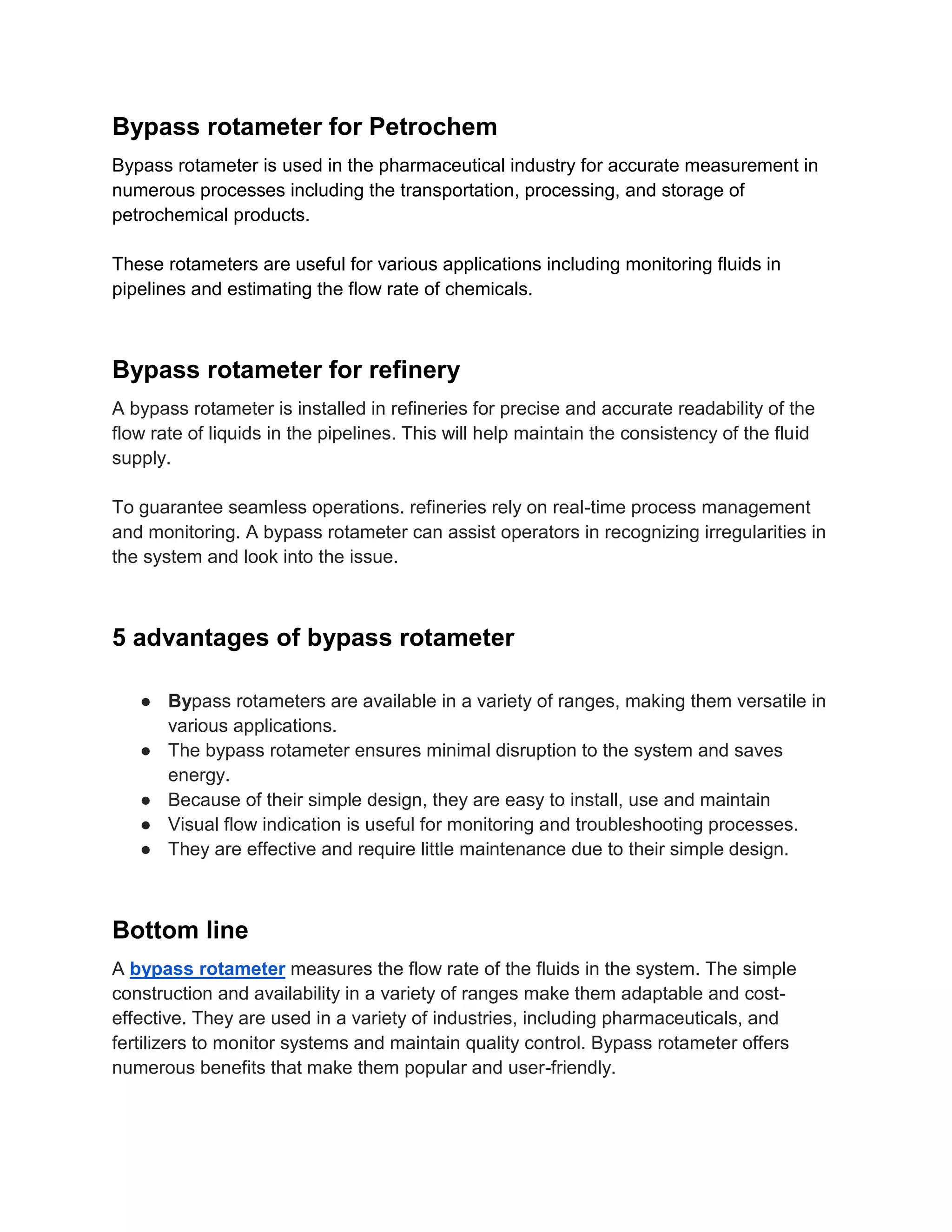 Bypass rotameter for Petrochem

Bypass rotameter is used in the pharmaceutical industry for accurate measurement in numerous processes including the transportation, processing, and storage of petrochemical products.

These rotameters are useful for various applications including monitoring fluids in pipelines and estimating the flow rate of chemicals.

Bypass rotameter for refinery

A bypass rotameter is installed in refineries for precise and accurate readability of the flow rate of liquids in the pipelines. This will help maintain the consistency of the fluid supply.

To guarantee seamless operations. refineries rely on real-time process management and monitoring. A bypass rotameter can assist operators in recognizing irregularities in the system and look into the issue.

5 advantages of bypass rotameter

• Bypass rotameters are available in a variety of ranges, making them versatile in various applications.
• The bypass rotameter ensures minimal disruption to the system and saves energy.
• Because of their simple design, they are easy to install, use and maintain
• Visual flow indication is useful for monitoring and troubleshooting processes.
• They are effective and require little maintenance due to their simple design.

Bottom line

A bypass rotameter measures the flow rate of the fluids in the system. The simple construction and availability in a variety of ranges make them adaptable and cost-effective. They are used in a variety of industries, including pharmaceuticals, and fertilizers to monitor systems and maintain quality control. Bypass rotameter offers numerous benefits that make them popular and user-friendly.